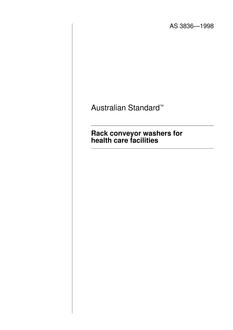 AS 3836—1998

Australian Standard™

Rack conveyor washers for health care facilities